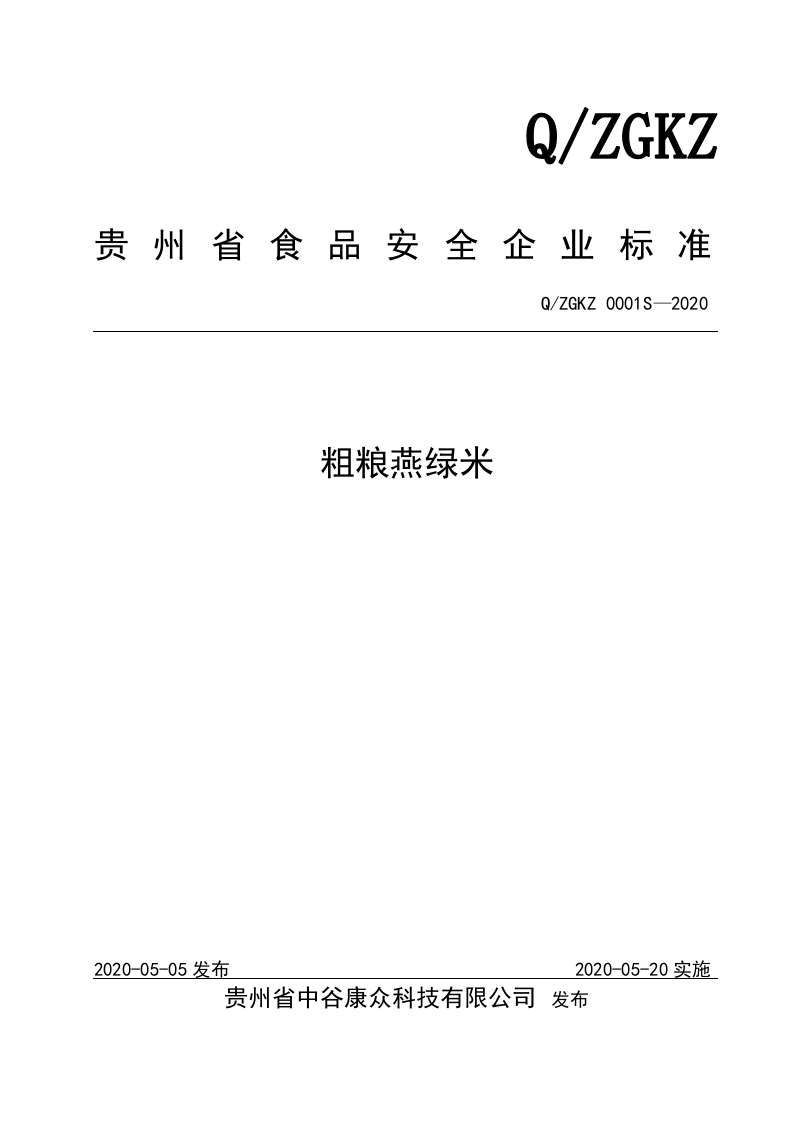 Q/ZGKZ

贵州省食品安全企业标准

Q/ZGKZ 0001S—2020

粗粮燕绿米

2020-05-05发布 2020-05-20实施

贵州省中谷康众科技有限公司 发布